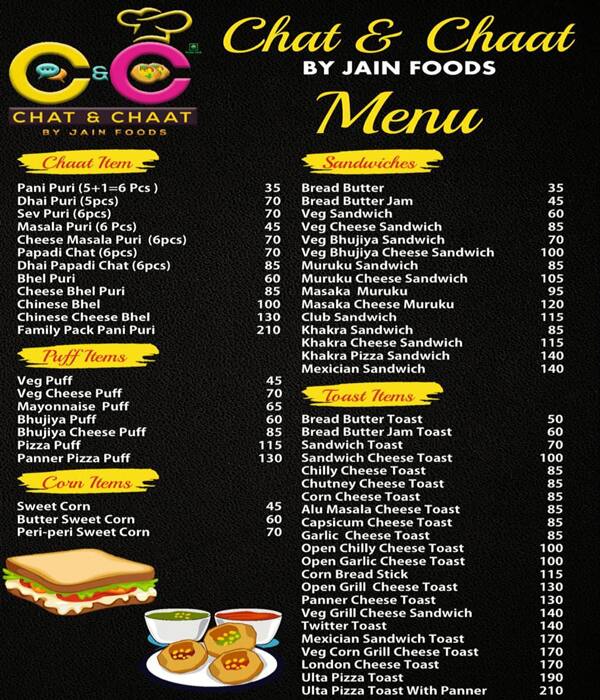 C&C
CHAT & CHAAT
BY JAIN FOODS

Chat & Chaat
BY JAIN FOODS
Menu

Chaat Item

| | |
|---|---|
| Pani Puri (5+1=6 Pcs ) | 35 |
| Dhai Puri (5pcs) | 70 |
| Sev Puri (6pcs) | 70 |
| Masala Puri (6 Pcs) | 45 |
| Cheese Masala Puri (6pcs) | 70 |
| Papadi Chat (6pcs) | 70 |
| Dhai Papadi Chat (6pcs) | 85 |
| Bhel Puri | 60 |
| Cheese Bhel Puri | 85 |
| Chinese Bhel | 100 |
| Chinese Cheese Bhel | 130 |
| Family Pack Pani Puri | 210 |

Puff Items

| | |
|---|---|
| Veg Puff | 45 |
| Veg Cheese Puff | 70 |
| Mayonnaise Puff | 65 |
| Bhujiya Puff | 60 |
| Bhujiya Cheese Puff | 85 |
| Pizza Puff | 115 |
| Panner Pizza Puff | 130 |

Corn Items

| | |
|---|---|
| Sweet Corn | 45 |
| Butter Sweet Corn | 60 |
| Peri-peri Sweet Corn | 70 |

Sandwiches

| | |
|---|---|
| Bread Butter | 35 |
| Bread Butter Jam | 45 |
| Veg Sandwich | 60 |
| Veg Cheese Sandwich | 85 |
| Veg Bhujiya Sandwich | 70 |
| Veg Bhujiya Cheese Sandwich | 100 |
| Muruku Sandwich | 85 |
| Muruku Cheese Sandwich | 105 |
| Masaka Muruku | 95 |
| Masaka Cheese Muruku | 120 |
| Club Sandwich | 115 |
| Khakra Sandwich | 85 |
| Khakra Cheese Sandwich | 115 |
| Khakra Pizza Sandwich | 140 |
| Mexician Sandwich | 140 |

Toast Items

| | |
|---|---|
| Bread Butter Toast | 50 |
| Bread Butter Jam Toast | 60 |
| Sandwich Toast | 70 |
| Sandwich Cheese Toast | 100 |
| Chilly Cheese Toast | 85 |
| Chutney Cheese Toast | 85 |
| Corn Cheese Toast | 85 |
| Alu Masala Cheese Toast | 85 |
| Capsicum Cheese Toast | 85 |
| Garlic Cheese Toast | 85 |
| Open Chilly Cheese Toast | 100 |
| Open Garlic Cheese Toast | 100 |
| Corn Bread Stick | 115 |
| Open Grill Cheese Toast | 130 |
| Panner Cheese Toast | 130 |
| Veg Grill Cheese Sandwich | 140 |
| Twitter Toast | 140 |
| Mexician Sandwich Toast | 170 |
| Veg Corn Grill Cheese Toast | 170 |
| London Cheese Toast | 170 |
| Ulta Pizza Toast | 190 |
| Ulta Pizza Toast With Panner | 210 |